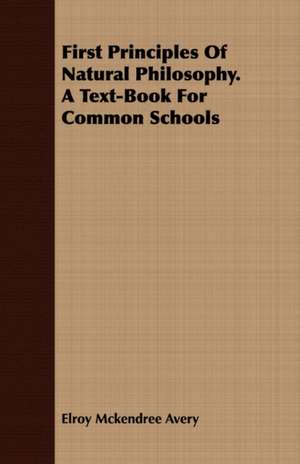 First Principles Of Natural Philosophy. A Text-Book For Common Schools

Elroy Mckendree Avery